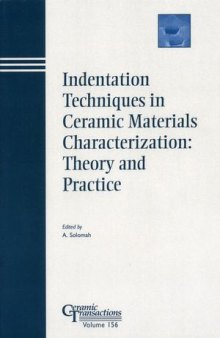 Indentation Techniques in Ceramic Materials Characterization: Theory and Practice

Edited by
A. Solomah

Ceramic Transactions
Volume 156